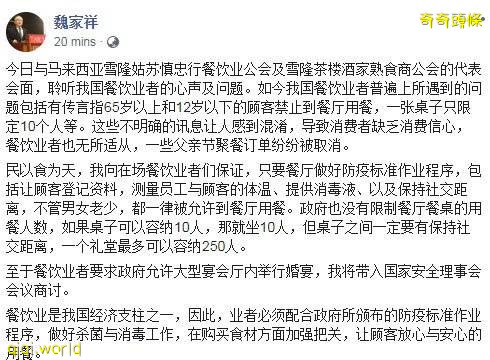 魏家祥
20 mins ·

奇奇頭條

今日与马来西亚雪隆姑苏慎忠行餐饮业公会及雪隆茶楼酒家熟食商公会的代表会面，聆听我国餐饮业者的心声及问题。如今我国餐饮业者普遍上所遇到的问题包括有传言指65岁以上和12岁以下的顾客禁止到餐厅用餐，一张桌子只限定10个人等。这些不明确的讯息让人感到混淆，导致消费者缺乏消费信心，餐饮业者也无所适从，一些父亲节聚餐订单纷纷被取消。

民以食为天，我向在场餐饮业者们保证，只要餐厅做好防疫标准作业程序，包括让顾客登记资料，测量员工与顾客的体温、提供消毒液、以及保持社交距离，不管男女老少，都一律被允许到餐厅用餐。政府也没有限制餐厅餐桌的用餐人数，如果桌子可以容纳10人，那就坐10人，但桌子之间一定要有保持社交距离，一个礼堂最多可以容纳250人。

至于餐饮业者要求政府允许大型宴会厅内举行婚宴，我将带入国家安全理事会会议商讨。

餐饮业是我国经济支柱之一，因此，业者必须配合政府所颁布的防疫标准作业程序，做好杀菌与消毒工作，在购买食材方面加强把关，让顾客放心与安心的用餐。

qiqi.world